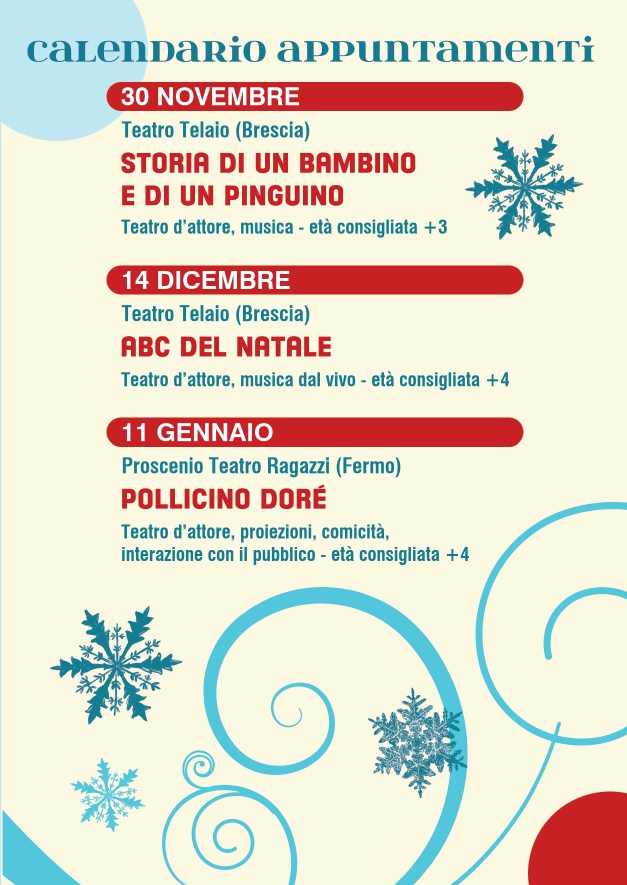 calendario appuntamenti

30 NOVEMBRE

Teatro Telaio (Brescia)

STORIA DI UN BAMBINO
E DI UN PINGUINO

Teatro d'attore, musica - età consigliata +3

14 DICEMBRE

Teatro Telaio (Brescia)

ABC DEL NATALE

Teatro d'attore, musica dal vivo - età consigliata +4

11 GENNAIO

Proscenio Teatro Ragazzi (Fermo)

POLLICINO DORÉ

Teatro d'attore, proiezioni, comicità, interazione con il pubblico - età consigliata +4